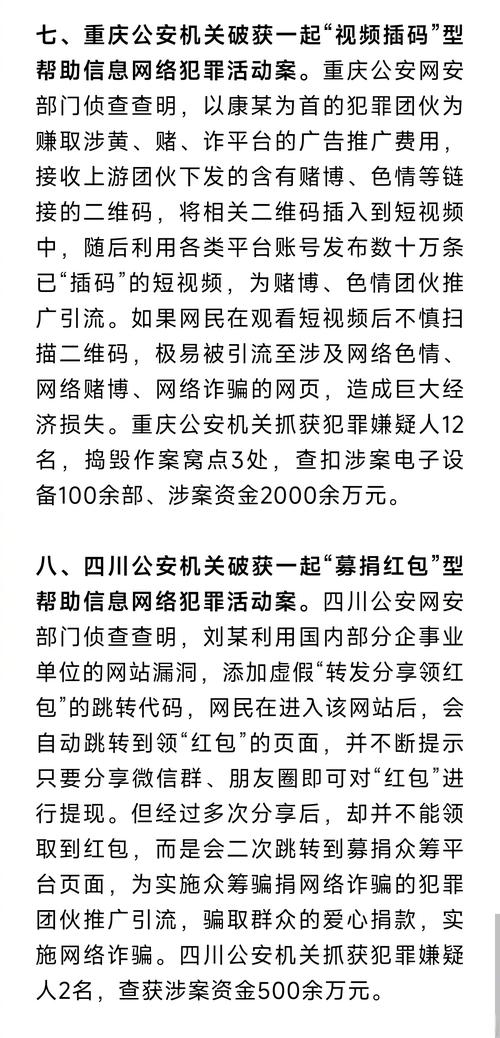 七、重庆公安机关破获一起“视频插码”型帮助信息网络犯罪活动案。重庆公安网安部门侦查查明，以康某为首的犯罪团伙为赚取涉黄、赌、诈平台的广告推广费用，接收上游团伙下发的含有赌博、色情等链接的二维码，将相关二维码插入到短视频中，随后利用各类平台账号发布数十万条已“插码”的短视频，为赌博、色情团伙推广引流。如果网民在观看短视频后不慎扫描二维码，极易被引流至涉及网络色情、网络赌博、网络诈骗的网页，造成巨大经济损失。重庆公安机关抓获犯罪嫌疑人12名，捣毁作案窝点3处，查扣涉案电子设备100余部、涉案资金2000余万元。

八、四川公安机关破获一起“募捐红包”型帮助信息网络犯罪活动案。四川公安网安部门侦查查明，刘某利用国内部分企事业单位的网站漏洞，添加虚假“转发分享领红包”的跳转代码，网民在进入该网站后，会自动跳转到领“红包”的页面，并不断提示只要分享微信群、朋友圈即可对“红包”进行提现。但经过多次分享后，却并不能领取到红包，而是会二次跳转到募捐众筹平台页面，为实施众筹骗捐网络诈骗的犯罪团伙推广引流，骗取群众的爱心捐款，实施网络诈骗。四川公安机关抓获犯罪嫌疑人2名，查获涉案资金500余万元。